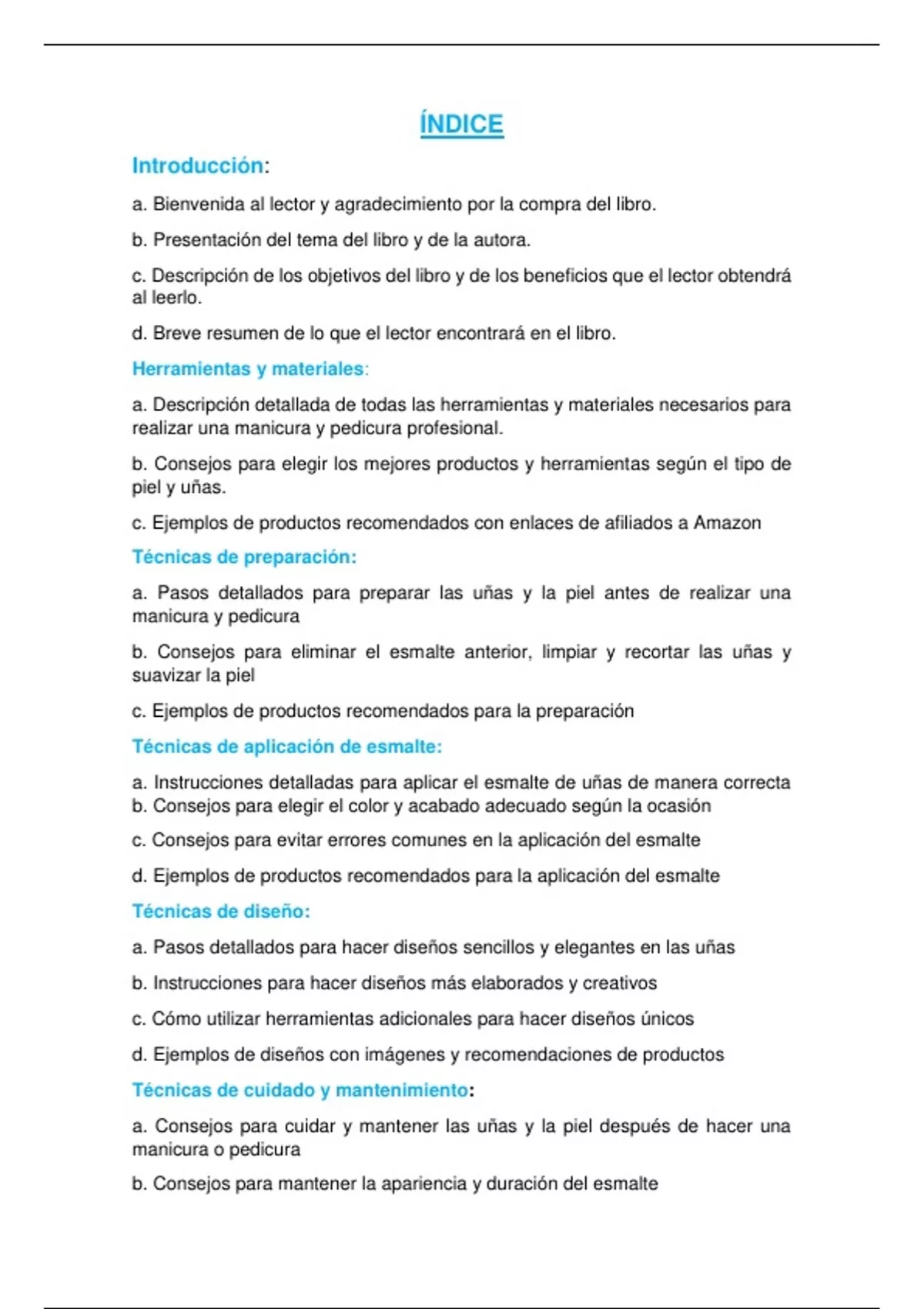 ÍNDICE

Introducción:

a. Bienvenida al lector y agradecimiento por la compra del libro.

b. Presentación del tema del libro y de la autora.

c. Descripción de los objetivos del libro y de los beneficios que el lector obtendrá al leerlo.

d. Breve resumen de lo que el lector encontrará en el libro.

Herramientas y materiales:

a. Descripción detallada de todas las herramientas y materiales necesarios para realizar una manicura y pedicura profesional.

b. Consejos para elegir los mejores productos y herramientas según el tipo de piel y uñas.

c. Ejemplos de productos recomendados con enlaces de afiliados a Amazon

Técnicas de preparación:

a. Pasos detallados para preparar las uñas y la piel antes de realizar una manicura y pedicura

b. Consejos para eliminar el esmalte anterior, limpiar y recortar las uñas y suavizar la piel

c. Ejemplos de productos recomendados para la preparación

Técnicas de aplicación de esmalte:

a. Instrucciones detalladas para aplicar el esmalte de uñas de manera correcta
b. Consejos para elegir el color y acabado adecuado según la ocasión

c. Consejos para evitar errores comunes en la aplicación del esmalte

d. Ejemplos de productos recomendados para la aplicación del esmalte

Técnicas de diseño:

a. Pasos detallados para hacer diseños sencillos y elegantes en las uñas

b. Instrucciones para hacer diseños más elaborados y creativos

c. Cómo utilizar herramientas adicionales para hacer diseños únicos

d. Ejemplos de diseños con imágenes y recomendaciones de productos

Técnicas de cuidado y mantenimiento:

a. Consejos para cuidar y mantener las uñas y la piel después de hacer una manicura o pedicura

b. Consejos para mantener la apariencia y duración del esmalte